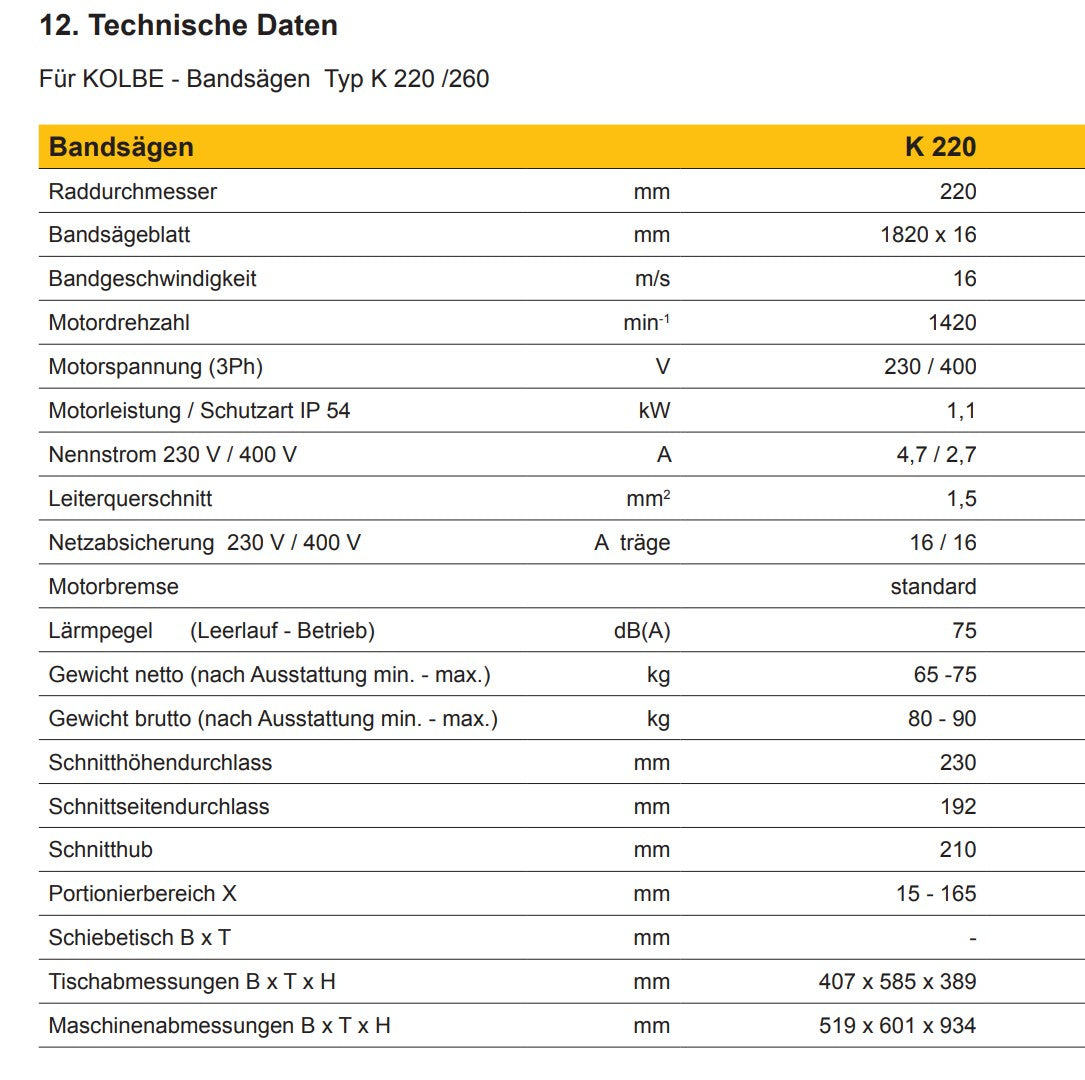 12. Technische Daten

Für KOLBE - Bandsägen  Typ K 220 /260

| Bandsägen |  | K 220 |
|---|---|---|
| Raddurchmesser | mm | 220 |
| Bandsägeblatt | mm | 1820 x 16 |
| Bandgeschwindigkeit | m/s | 16 |
| Motordrehzahl | $min^{-1}$ | 1420 |
| Motorspannung (3Ph) | V | 230 / 400 |
| Motorleistung / Schutzart IP 54 | kW | 1,1 |
| Nennstrom 230 V / 400 V | A | 4,7 / 2,7 |
| Leiterquerschnitt | $mm^2$ | 1,5 |
| Netzabsicherung  230 V / 400 V | A  träge | 16 / 16 |
| Motorbremse |  | standard |
| Lärmpegel     (Leerlauf - Betrieb) | dB(A) | 75 |
| Gewicht netto (nach Ausstattung min. - max.) | kg | 65 -75 |
| Gewicht brutto (nach Ausstattung min. - max.) | kg | 80 - 90 |
| Schnitthöhendurchlass | mm | 230 |
| Schnittseitendurchlass | mm | 192 |
| Schnitthub | mm | 210 |
| Portionierbereich X | mm | 15 - 165 |
| Schiebetisch B x T | mm | - |
| Tischabmessungen B x T x H | mm | 407 x 585 x 389 |
| Maschinenabmessungen B x T x H | mm | 519 x 601 x 934 |